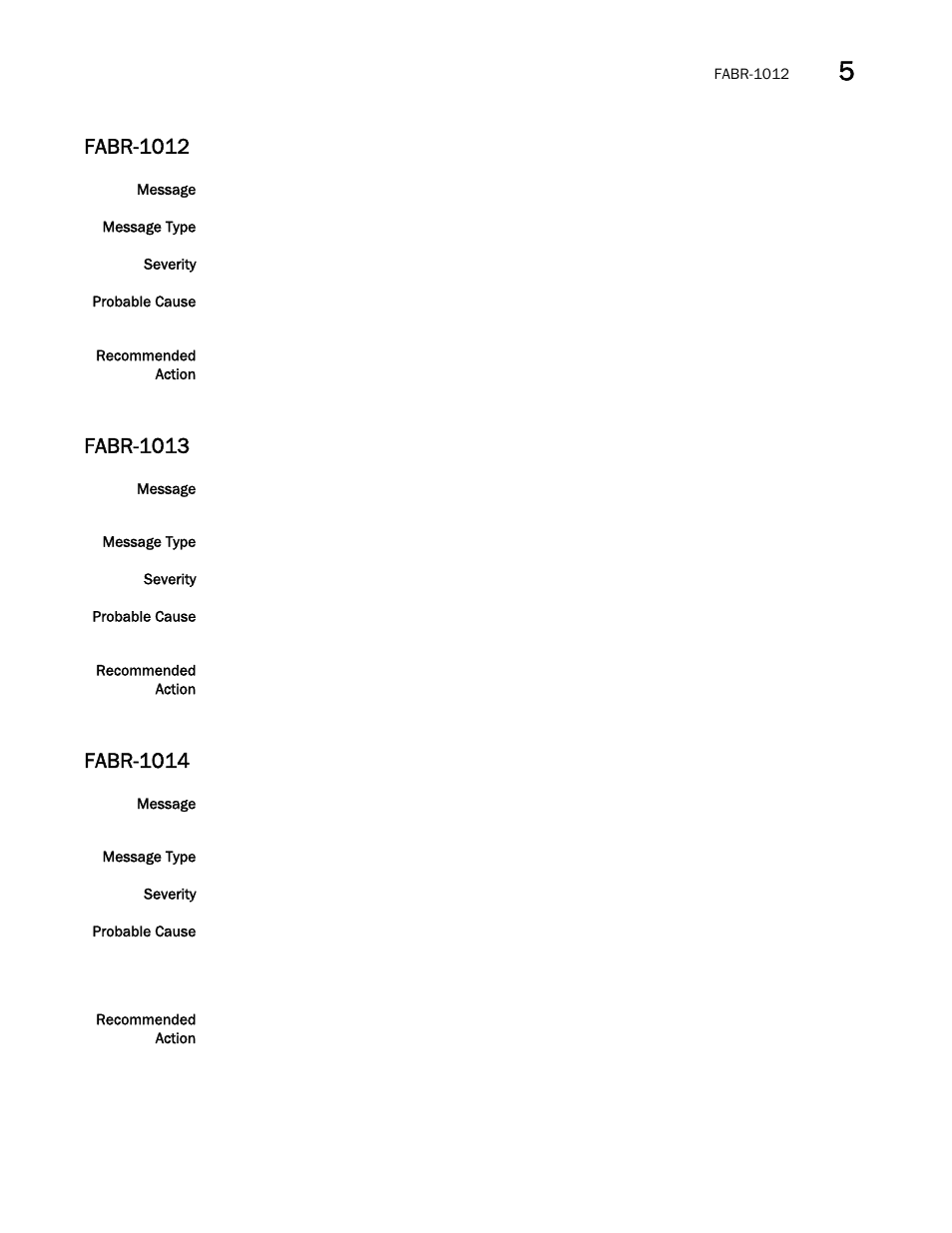 FABR-1012 5

FABR-1012

Message

Message Type

Severity

Probable Cause

Recommended Action

FABR-1013

Message

Message Type

Severity

Probable Cause

Recommended Action

FABR-1014

Message

Message Type

Severity

Probable Cause

Recommended Action